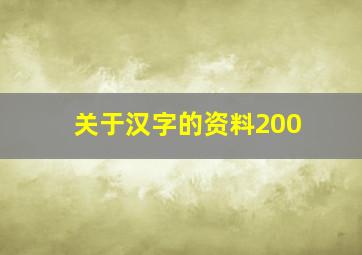 关于汉字的资料200